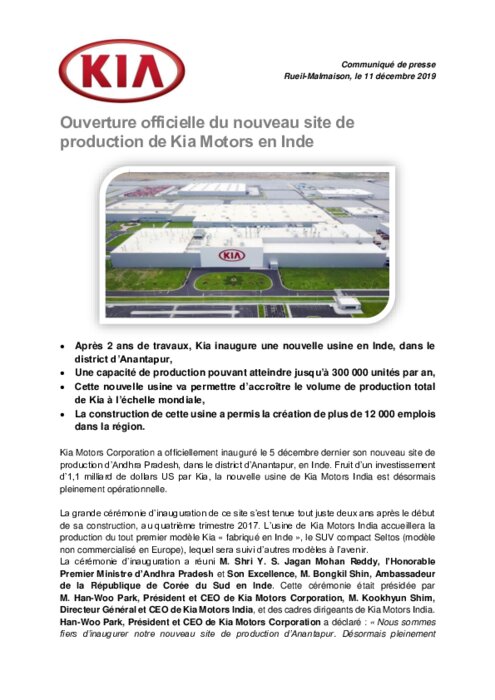 KIA

Communiqué de presse
Rueil-Malmaison, le 11 décembre 2019

Ouverture officielle du nouveau site de production de Kia Motors en Inde

KIA

• Après 2 ans de travaux, Kia inaugure une nouvelle usine en Inde, dans le district d'Anantapur,
• Une capacité de production pouvant atteindre jusqu'à 300 000 unités par an,
• Cette nouvelle usine va permettre d'accroître le volume de production total de Kia à l'échelle mondiale,
• La construction de cette usine a permis la création de plus de 12 000 emplois dans la région.

Kia Motors Corporation a officiellement inauguré le 5 décembre dernier son nouveau site de production d'Andhra Pradesh, dans le district d'Anantapur, en Inde. Fruit d'un investissement d'1,1 milliard de dollars US par Kia, la nouvelle usine de Kia Motors India est désormais pleinement opérationnelle.

La grande cérémonie d'inauguration de ce site s'est tenue tout juste deux ans après le début de sa construction, au quatrième trimestre 2017. L'usine de Kia Motors India accueillera la production du tout premier modèle Kia « fabriqué en Inde », le SUV compact Seltos (modèle non commercialisé en Europe), lequel sera suivi d'autres modèles à l'avenir.
La cérémonie d'inauguration a réuni M. Shri Y. S. Jagan Mohan Reddy, l'Honorable Premier Ministre d'Andhra Pradesh et Son Excellence, M. Bongkil Shin, Ambassadeur de la République de Corée du Sud en Inde. Cette cérémonie était présidée par M. Han-Woo Park, Président et CEO de Kia Motors Corporation, M. Kookhyun Shim, Directeur Général et CEO de Kia Motors India, et des cadres dirigeants de Kia Motors India.
Han-Woo Park, Président et CEO de Kia Motors Corporation a déclaré : « Nous sommes fiers d'inaugurer notre nouveau site de production d'Anantapur. Désormais pleinement